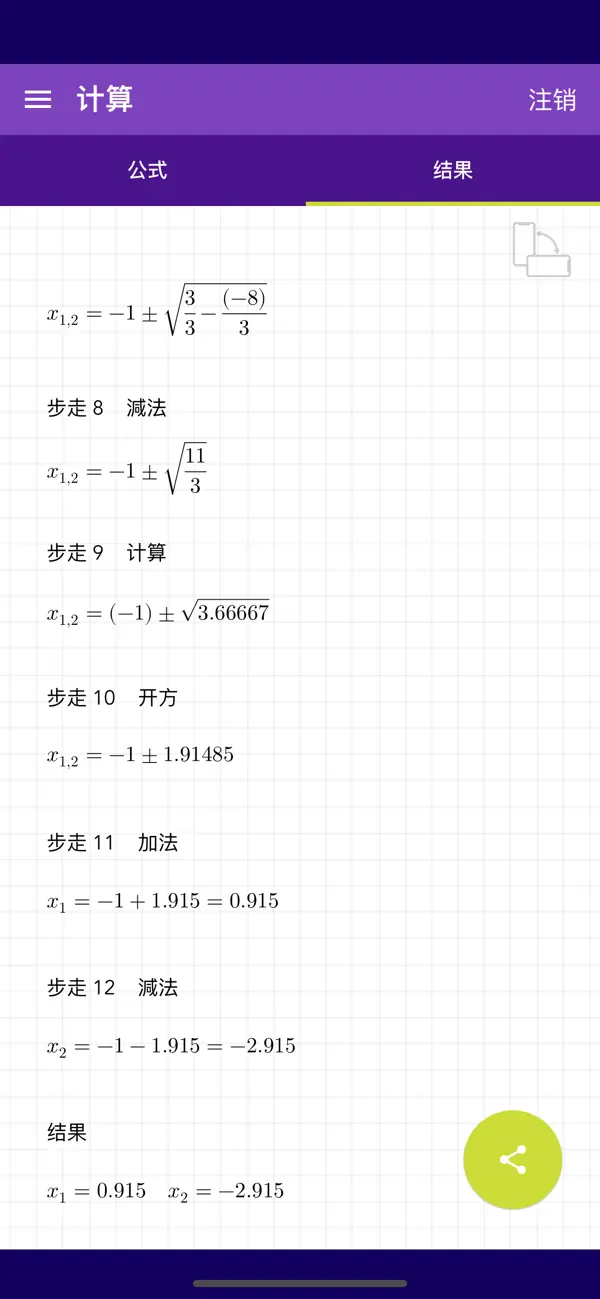 计算

注销

公式

结果

$x_{1,2} = -1 \pm \sqrt{\frac{3}{3} - \frac{(-8)}{3}}$

步走 8 减法

$x_{1,2} = -1 \pm \sqrt{\frac{11}{3}}$

步走 9 计算

$x_{1,2} = (-1) \pm \sqrt{3.66667}$

步走 10 开方

$x_{1,2} = -1 \pm 1.91485$

步走 11 加法

$x_1 = -1 + 1.915 = 0.915$

步走 12 减法

$x_2 = -1 - 1.915 = -2.915$

结果

$x_1 = 0.915 \quad x_2 = -2.915$